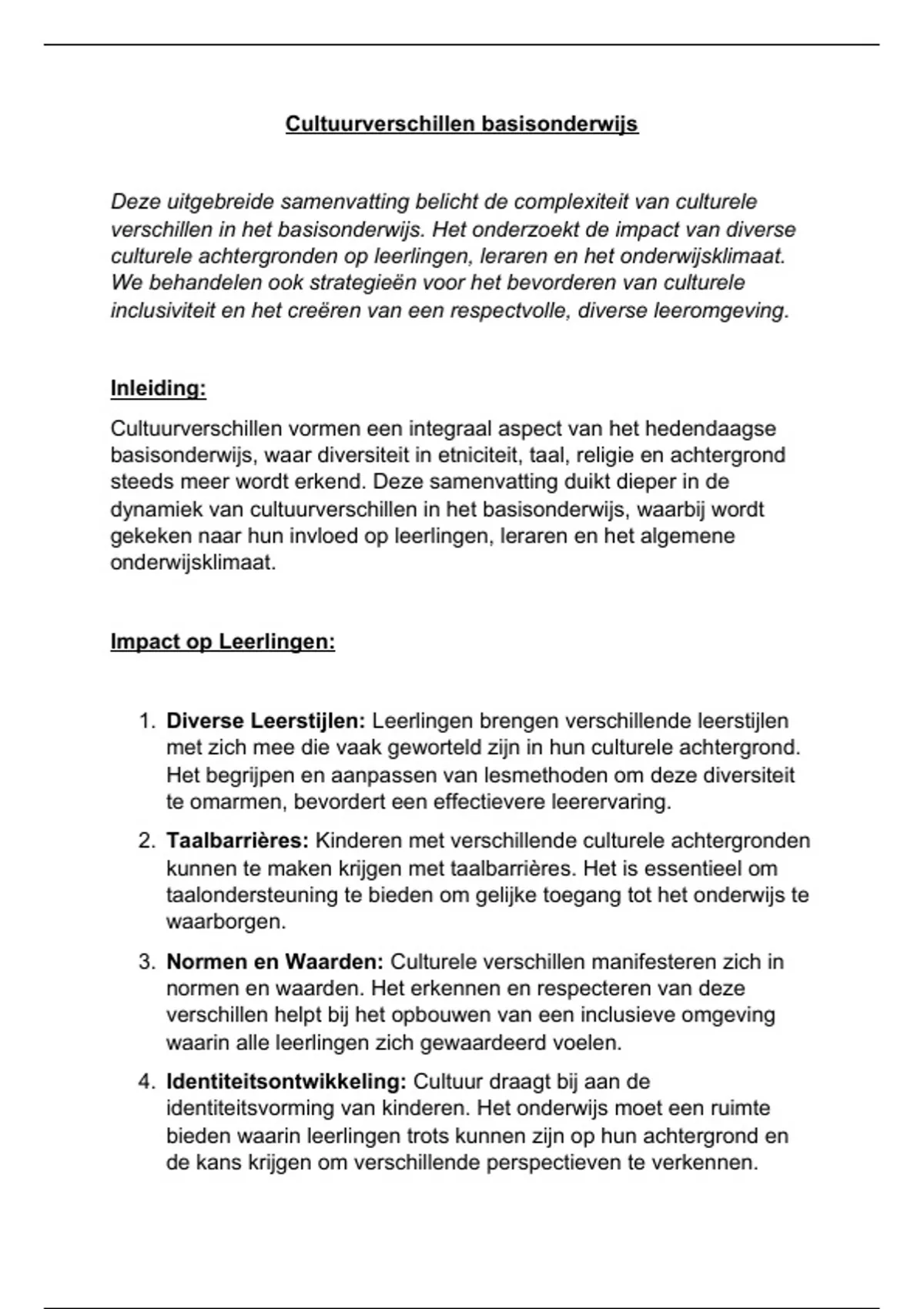 Cultuurverschillen basisonderwijs

Deze uitgebreide samenvatting belicht de complexiteit van culturele verschillen in het basisonderwijs. Het onderzoekt de impact van diverse culturele achtergronden op leerlingen, leraren en het onderwijsklimaat. We behandelen ook strategieën voor het bevorderen van culturele inclusiviteit en het creëren van een respectvolle, diverse leeromgeving.

Inleiding:

Cultuurverschillen vormen een integraal aspect van het hedendaagse basisonderwijs, waar diversiteit in etniciteit, taal, religie en achtergrond steeds meer wordt erkend. Deze samenvatting duikt dieper in de dynamiek van cultuurverschillen in het basisonderwijs, waarbij wordt gekeken naar hun invloed op leerlingen, leraren en het algemene onderwijsklimaat.

Impact op Leerlingen:

1. Diverse Leerstijlen: Leerlingen brengen verschillende leerstijlen met zich mee die vaak geworteld zijn in hun culturele achtergrond. Het begrijpen en aanpassen van lesmethoden om deze diversiteit te omarmen, bevordert een effectievere leerervaring.
2. Taalbarrières: Kinderen met verschillende culturele achtergronden kunnen te maken krijgen met taalbarrières. Het is essentieel om taalondersteuning te bieden om gelijke toegang tot het onderwijs te waarborgen.
3. Normen en Waarden: Culturele verschillen manifesteren zich in normen en waarden. Het erkennen en respecteren van deze verschillen helpt bij het opbouwen van een inclusieve omgeving waarin alle leerlingen zich gewaardeerd voelen.
4. Identiteitsontwikkeling: Cultuur draagt bij aan de identiteitsvorming van kinderen. Het onderwijs moet een ruimte bieden waarin leerlingen trots kunnen zijn op hun achtergrond en de kans krijgen om verschillende perspectieven te verkennen.